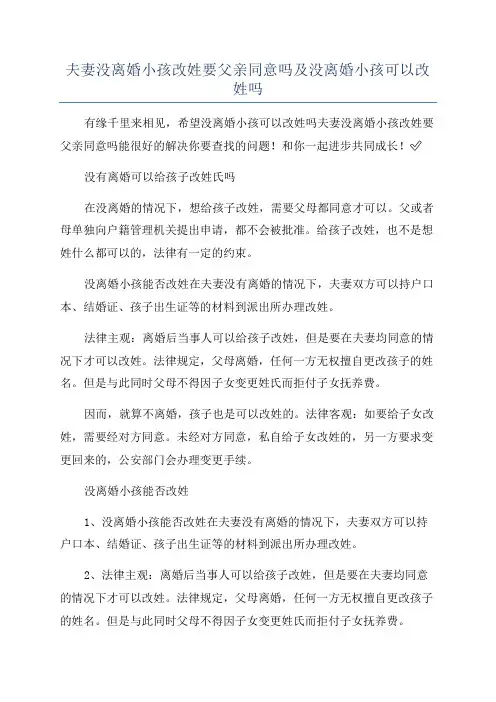 夫妻没离婚小孩改姓要父亲同意吗及没离婚小孩可以改姓吗

有缘千里来相见，希望没离婚小孩可以改姓吗夫妻没离婚小孩改姓要父亲同意吗能很好的解决你要查找的问题！和你一起进步共同成长！✅

没有离婚可以给孩子改姓氏吗

在没离婚的情况下，想给孩子改姓，需要父母都同意才可以。父或者母单独向户籍管理机关提出申请，都不会被批准。给孩子改姓，也不是想姓什么都可以的，法律有一定的约束。

没离婚小孩能否改姓在夫妻没有离婚的情况下，夫妻双方可以持户口本、结婚证、孩子出生证等的材料到派出所办理改姓。

法律主观：离婚后当事人可以给孩子改姓，但是要在夫妻均同意的情况下才可以改姓。法律规定，父母离婚，任何一方无权擅自更改孩子的姓名。但是与此同时父母不得因子女变更姓氏而拒付子女抚养费。

因而，就算不离婚，孩子也是可以改姓的。法律客观：如要给子女改姓，需要经对方同意。未经对方同意，私自给子女改姓的，另一方要求变更回来的，公安部门会办理变更手续。

没离婚小孩能否改姓

1、没离婚小孩能否改姓在夫妻没有离婚的情况下，夫妻双方可以持户口本、结婚证、孩子出生证等的材料到派出所办理改姓。

2、法律主观：离婚后当事人可以给孩子改姓，但是要在夫妻均同意的情况下才可以改姓。法律规定，父母离婚，任何一方无权擅自更改孩子的姓名。但是与此同时父母不得因子女变更姓氏而拒付子女抚养费。